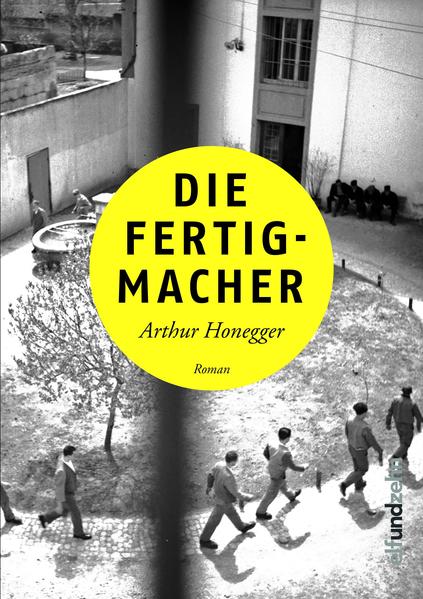 DIE FERTIG-MACHER

Arthur Honegger

Roman

elfundzehn